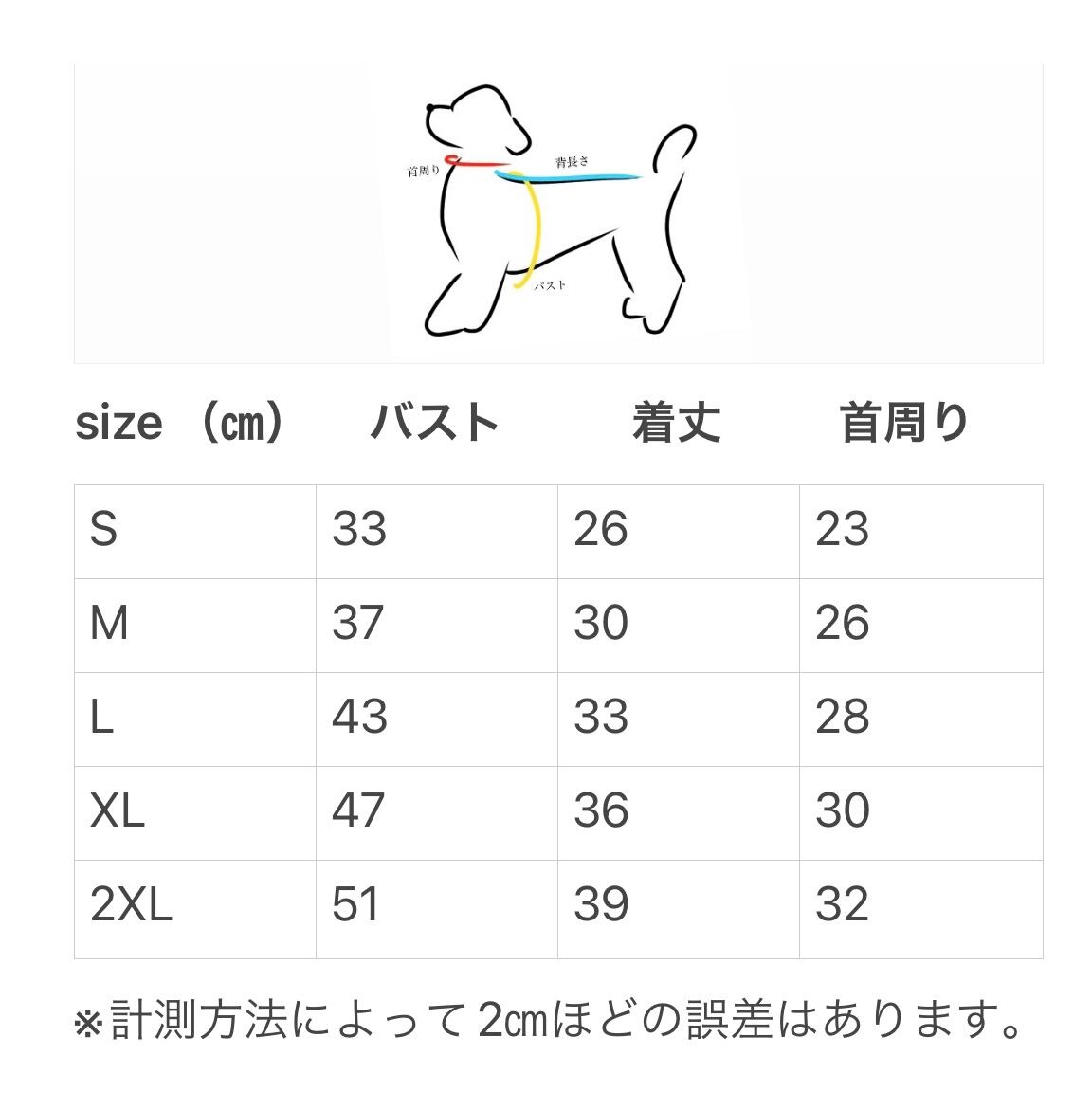 首周り
背長さ
バスト

| size （㎝） | バスト | 着丈 | 首周り |
|---|---|---|---|
| S | 33 | 26 | 23 |
| M | 37 | 30 | 26 |
| L | 43 | 33 | 28 |
| XL | 47 | 36 | 30 |
| 2XL | 51 | 39 | 32 |

※計測方法によって2㎝ほどの誤差はあります。